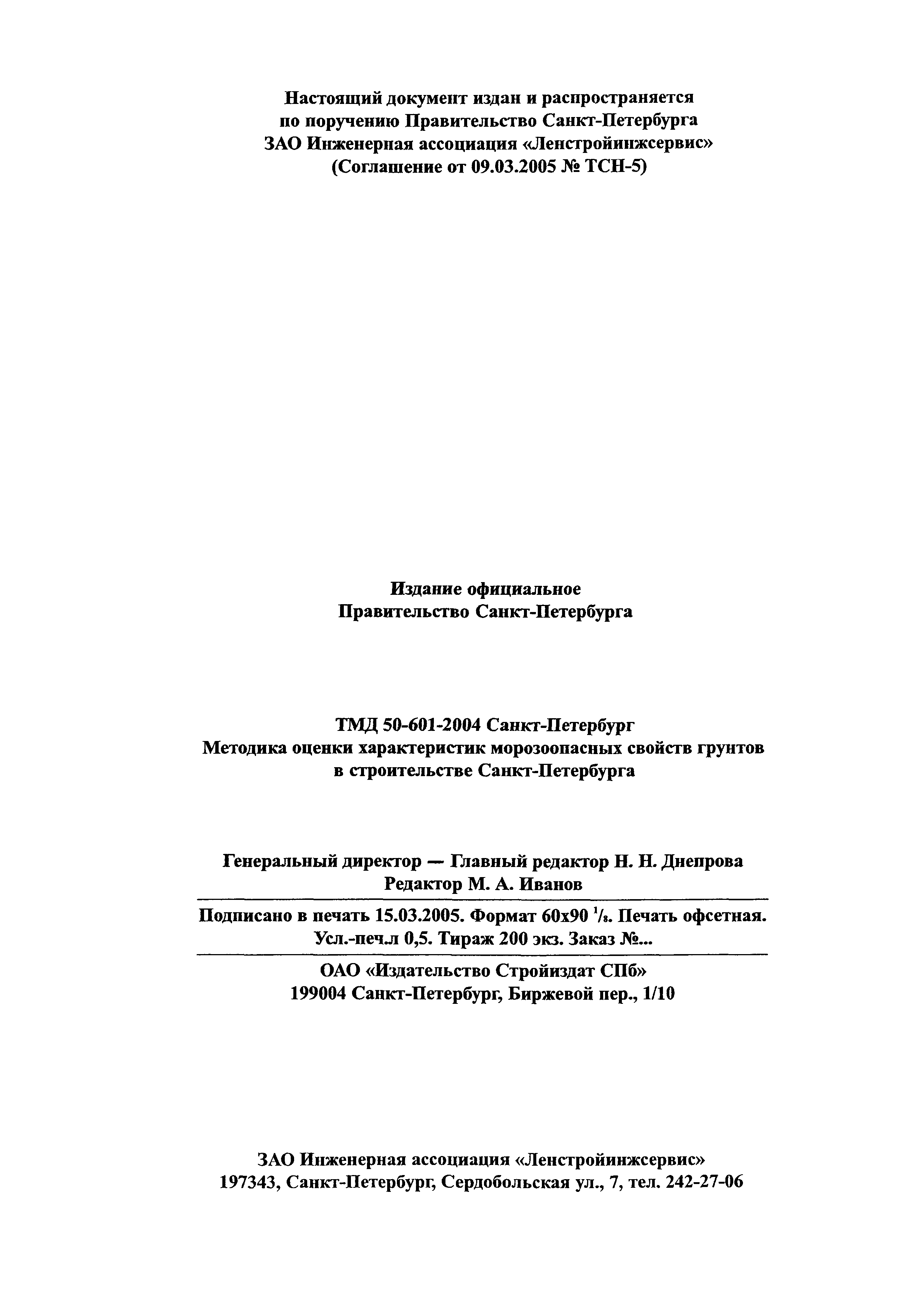 Настоящий документ издан и распространяется
по поручению Правительство Санкт-Петербурга
ЗАО Инженерная ассоциация «Ленстройинжсервис»
(Соглашение от 09.03.2005 № ТСН-5)

Издание официальное
Правительство Санкт-Петербурга

ТМД 50-601-2004 Санкт-Петербург
Методика оценки характеристик морозоопасных свойств грунтов
в строительстве Санкт-Петербурга

Генеральный директор — Главный редактор Н. Н. Днепрова
Редактор М. А. Иванов

Подписано в печать 15.03.2005. Формат 60х90 $^1/_8$. Печать офсетная.
Усл.-печ.л 0,5. Тираж 200 экз. Заказ №...

ОАО «Издательство Стройиздат СПб»
199004 Санкт-Петербург, Биржевой пер., 1/10

ЗАО Инженерная ассоциация «Ленстройинжсервис»
197343, Санкт-Петербург, Сердобольская ул., 7, тел. 242-27-06